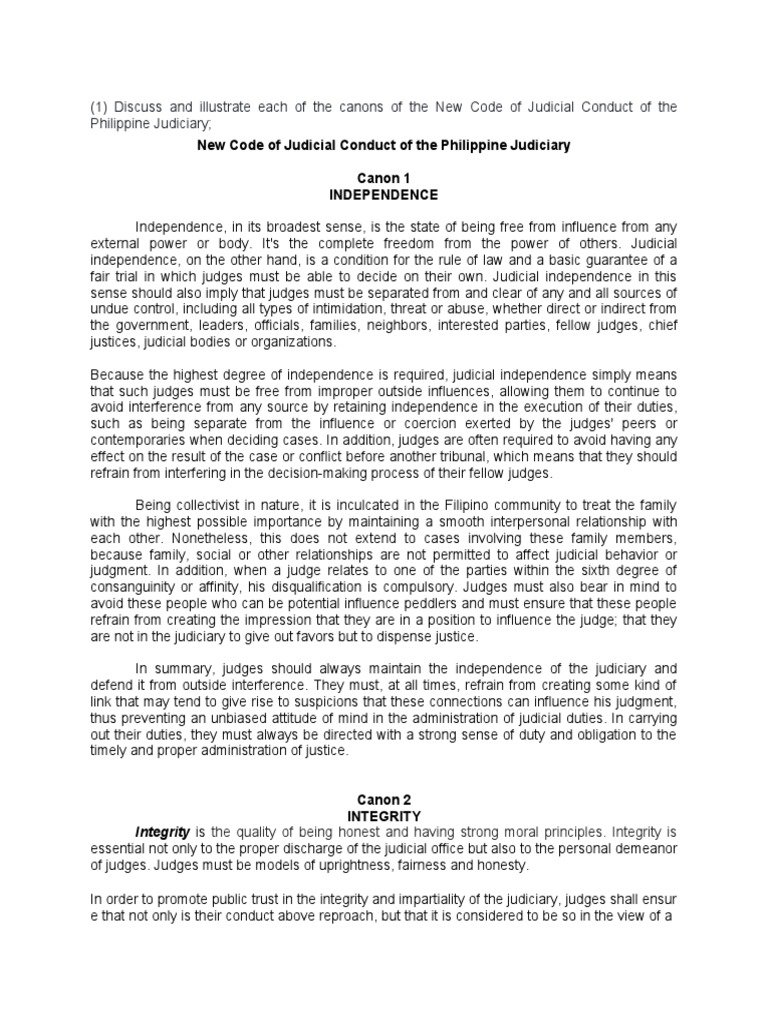 (1) Discuss and illustrate each of the canons of the New Code of Judicial Conduct of the Philippine Judiciary;

New Code of Judicial Conduct of the Philippine Judiciary

Canon 1
INDEPENDENCE

Independence, in its broadest sense, is the state of being free from influence from any external power or body. It's the complete freedom from the power of others. Judicial independence, on the other hand, is a condition for the rule of law and a basic guarantee of a fair trial in which judges must be able to decide on their own. Judicial independence in this sense should also imply that judges must be separated from and clear of any and all sources of undue control, including all types of intimidation, threat or abuse, whether direct or indirect from the government, leaders, officials, families, neighbors, interested parties, fellow judges, chief justices, judicial bodies or organizations.

Because the highest degree of independence is required, judicial independence simply means that such judges must be free from improper outside influences, allowing them to continue to avoid interference from any source by retaining independence in the execution of their duties, such as being separate from the influence or coercion exerted by the judges' peers or contemporaries when deciding cases. In addition, judges are often required to avoid having any effect on the result of the case or conflict before another tribunal, which means that they should refrain from interfering in the decision-making process of their fellow judges.

Being collectivist in nature, it is inculcated in the Filipino community to treat the family with the highest possible importance by maintaining a smooth interpersonal relationship with each other. Nonetheless, this does not extend to cases involving these family members, because family, social or other relationships are not permitted to affect judicial behavior or judgment. In addition, when a judge relates to one of the parties within the sixth degree of consanguinity or affinity, his disqualification is compulsory. Judges must also bear in mind to avoid these people who can be potential influence peddlers and must ensure that these people refrain from creating the impression that they are in a position to influence the judge; that they are not in the judiciary to give out favors but to dispense justice.

In summary, judges should always maintain the independence of the judiciary and defend it from outside interference. They must, at all times, refrain from creating some kind of link that may tend to give rise to suspicions that these connections can influence his judgment, thus preventing an unbiased attitude of mind in the administration of judicial duties. In carrying out their duties, they must always be directed with a strong sense of duty and obligation to the timely and proper administration of justice.

Canon 2
INTEGRITY

Integrity is the quality of being honest and having strong moral principles. Integrity is essential not only to the proper discharge of the judicial office but also to the personal demeanor of judges. Judges must be models of uprightness, fairness and honesty.

In order to promote public trust in the integrity and impartiality of the judiciary, judges shall ensur e that not only is their conduct above reproach, but that it is considered to be so in the view of a